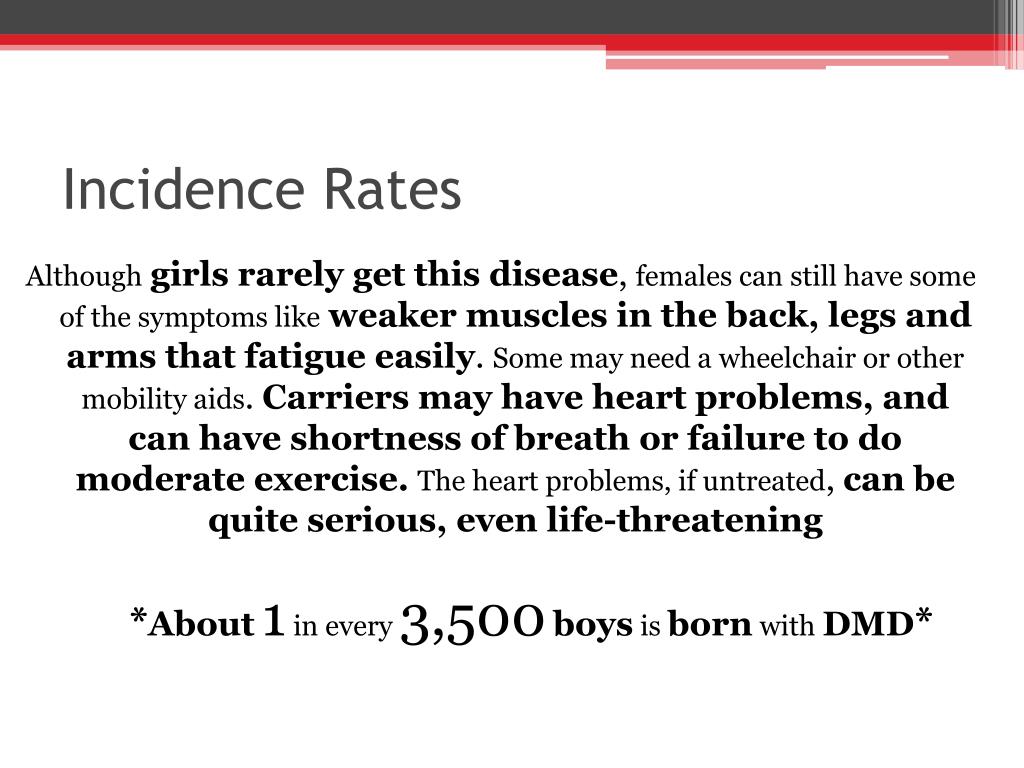 Incidence Rates

Although girls rarely get this disease, females can still have some of the symptoms like weaker muscles in the back, legs and arms that fatigue easily. Some may need a wheelchair or other mobility aids. Carriers may have heart problems, and can have shortness of breath or failure to do moderate exercise. The heart problems, if untreated, can be quite serious, even life-threatening

*About 1 in every 3,500 boys is born with DMD*